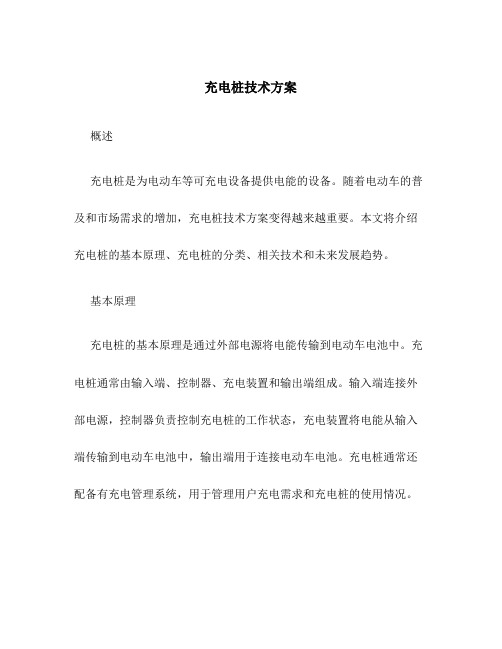 充电桩技术方案

概述

充电桩是为电动车等可充电设备提供电能的设备。随着电动车的普及和市场需求的增加，充电桩技术方案变得越来越重要。本文将介绍充电桩的基本原理、充电桩的分类、相关技术和未来发展趋势。

基本原理

充电桩的基本原理是通过外部电源将电能传输到电动车电池中。充电桩通常由输入端、控制器、充电装置和输出端组成。输入端连接外部电源，控制器负责控制充电桩的工作状态，充电装置将电能从输入端传输到电动车电池中，输出端用于连接电动车电池。充电桩通常还配备有充电管理系统，用于管理用户充电需求和充电桩的使用情况。